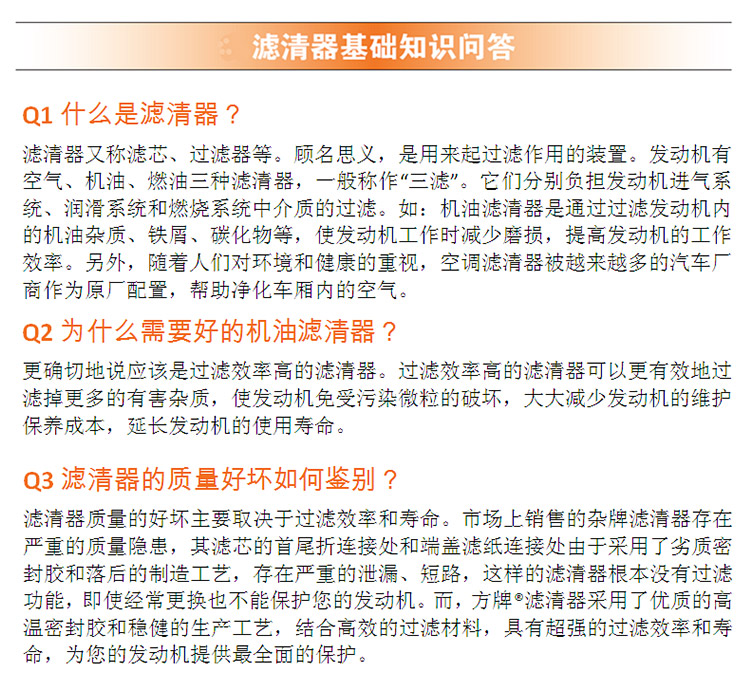 滤清器基础知识问答

Q1 什么是滤清器？

滤清器又称滤芯、过滤器等。顾名思义，是用来起过滤作用的装置。发动机有空气、机油、燃油三种滤清器，一般称作“三滤”。它们分别负担发动机进气系统、润滑系统和燃烧系统中介质的过滤。如：机油滤清器是通过过滤发动机内的机油杂质、铁屑、碳化物等，使发动机工作时减少磨损，提高发动机的工作效率。另外，随着人们对环境和健康的重视，空调滤清器被越来越多的汽车厂商作为原厂配置，帮助净化车厢内的空气。

Q2 为什么需要好的机油滤清器？

更确切地说应该是过滤效率高的滤清器。过滤效率高的滤清器可以更有效地过滤掉更多的有害杂质，使发动机免受污染微粒的破坏，大大减少发动机的维护保养成本，延长发动机的使用寿命。

Q3 滤清器的质量好坏如何鉴别？

滤清器质量的好坏主要取决于过滤效率和寿命。市场上销售的杂牌滤清器存在严重的质量隐患，其滤芯的首尾折连接处和端盖滤纸连接处由于采用了劣质密封胶和落后的制造工艺，存在严重的泄漏、短路，这样的滤清器根本没有过滤功能，即使经常更换也不能保护您的发动机。而，方牌®滤清器采用了优质的高温密封胶和稳健的生产工艺，结合高效的过滤材料，具有超强的过滤效率和寿命，为您的发动机提供最全面的保护。